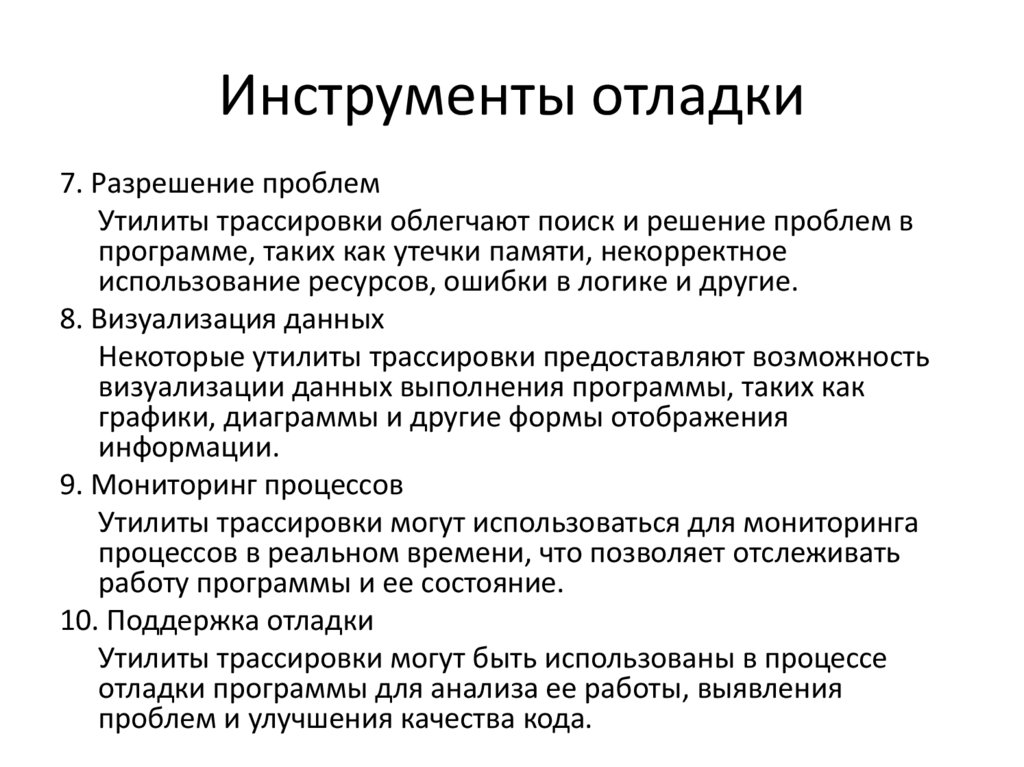 Инструменты отладки

7. Разрешение проблем

Утилиты трассировки облегчают поиск и решение проблем в программе, таких как утечки памяти, некорректное использование ресурсов, ошибки в логике и другие.

8. Визуализация данных

Некоторые утилиты трассировки предоставляют возможность визуализации данных выполнения программы, таких как графики, диаграммы и другие формы отображения информации.

9. Мониторинг процессов

Утилиты трассировки могут использоваться для мониторинга процессов в реальном времени, что позволяет отслеживать работу программы и ее состояние.

10. Поддержка отладки

Утилиты трассировки могут быть использованы в процессе отладки программы для анализа ее работы, выявления проблем и улучшения качества кода.